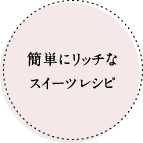 簡単にリッチな
スイーツレシピ